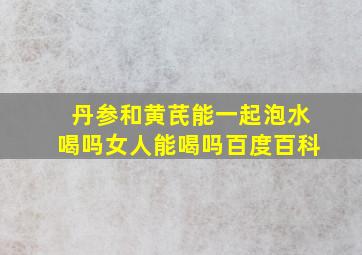 丹参和黄芪能一起泡水喝吗女人能喝吗百度百科